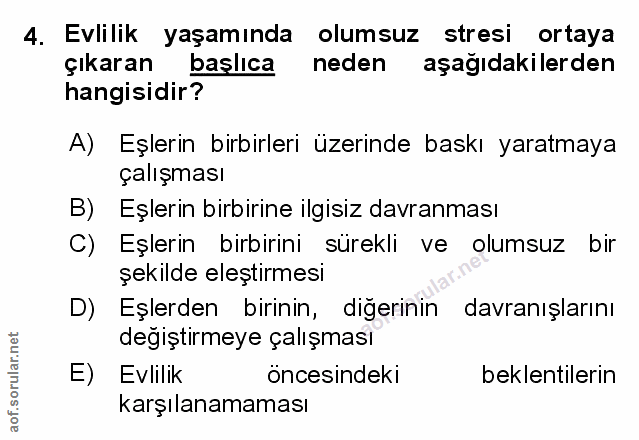 4. Evlilik yaşamında olumsuz stresi ortaya çıkaran başlıca neden aşağıdakilerden hangisidir?

A) Eşlerin birbirleri üzerinde baskı yaratmaya çalışması
B) Eşlerin birbirine ilgisiz davranması
C) Eşlerin birbirini sürekli ve olumsuz bir şekilde eleştirmesi
D) Eşlerden birinin, diğerinin davranışlarını değiştirmeye çalışması
E) Evlilik öncesindeki beklentilerin karşılanamaması

aof.sorular.net